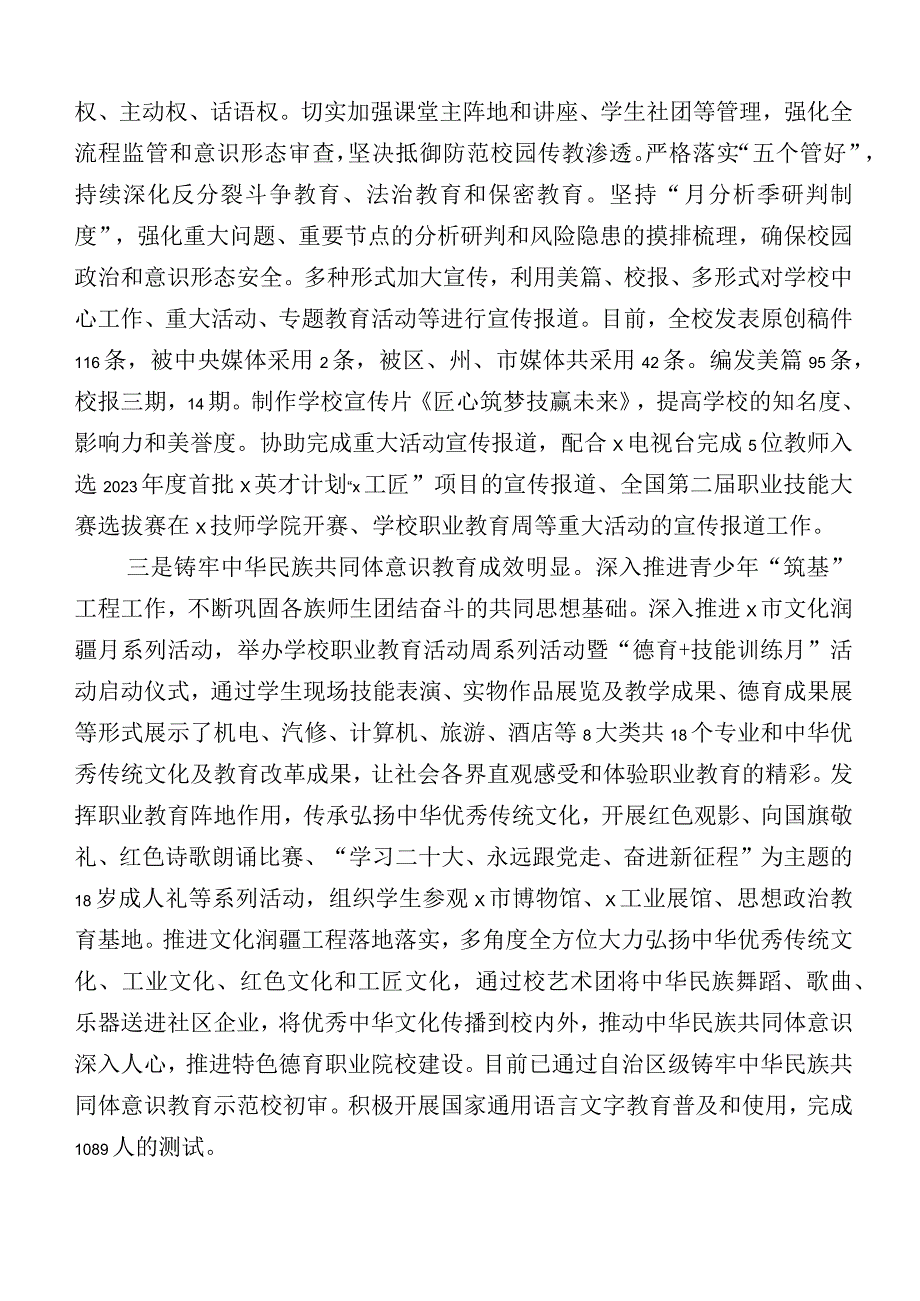 权、主动权、话语权。切实加强课堂主阵地和讲座、学生社团等管理，强化全流程监管和意识形态审查，坚决抵御防范校园传教渗透。严格落实“五个管好”，持续深化反分裂斗争教育、法治教育和保密教育。坚持“月分析季研判制度”，强化重大问题、重要节点的分析研判和风险隐患的摸排梳理，确保校园政治和意识形态安全。多种形式加大宣传，利用美篇、校报、多形式对学校中心工作、重大活动、专题教育活动等进行宣传报道。目前，全校发表原创稿件116条，被中央媒体采用2条，被区、州、市媒体共采用42条。编发美篇95条，校报三期，14期。制作学校宣传片《匠心筑梦技赢未来》，提高学校的知名度、影响力和美誉度。协助完成重大活动宣传报道，配合x电视台完成5位教师入选2023年度首批x英才计划“x工匠”项目的宣传报道、全国第二届职业技能大赛选拔赛在x技师学院开赛、学校职业教育周等重大活动的宣传报道工作。

三是铸牢中华民族共同体意识教育成效明显。深入推进青少年“筑基”工程工作，不断巩固各族师生团结奋斗的共同思想基础。深入推进x市文化润疆月系列活动，举办学校职业教育活动周系列活动暨“德育+技能训练月”活动启动仪式，通过学生现场技能表演、实物作品展览及教学成果、德育成果展等形式展示了机电、汽修、计算机、旅游、酒店等8大类共18个专业和中华优秀传统文化及教育改革成果，让社会各界直观感受和体验职业教育的精彩。发挥职业教育阵地作用，传承弘扬中华优秀传统文化，开展红色观影、向国旗敬礼、红色诗歌朗诵比赛、“学习二十大、永远跟党走、奋进新征程”为主题的18岁成人礼等系列活动，组织学生参观x市博物馆、x工业展馆、思想政治教育基地。推进文化润疆工程落地落实，多角度全方位大力弘扬中华优秀传统文化、工业文化、红色文化和工匠文化，通过校艺术团将中华民族舞蹈、歌曲、乐器送进社区企业，将优秀中华文化传播到校内外，推动中华民族共同体意识深入人心，推进特色德育职业院校建设。目前已通过自治区级铸牢中华民族共同体意识教育示范校初审。积极开展国家通用语言文字教育普及和使用，完成1089人的测试。